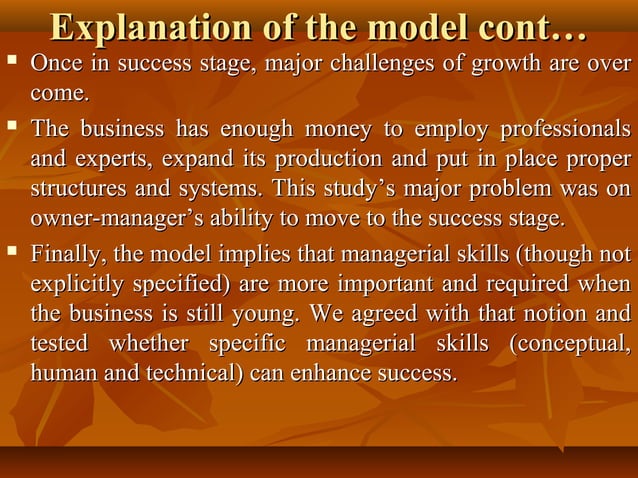 Explanation of the model cont…

▪ Once in success stage, major challenges of growth are over come.

▪ The business has enough money to employ professionals and experts, expand its production and put in place proper structures and systems. This study’s major problem was on owner-manager’s ability to move to the success stage.

▪ Finally, the model implies that managerial skills (though not explicitly specified) are more important and required when the business is still young. We agreed with that notion and tested whether specific managerial skills (conceptual, human and technical) can enhance success.